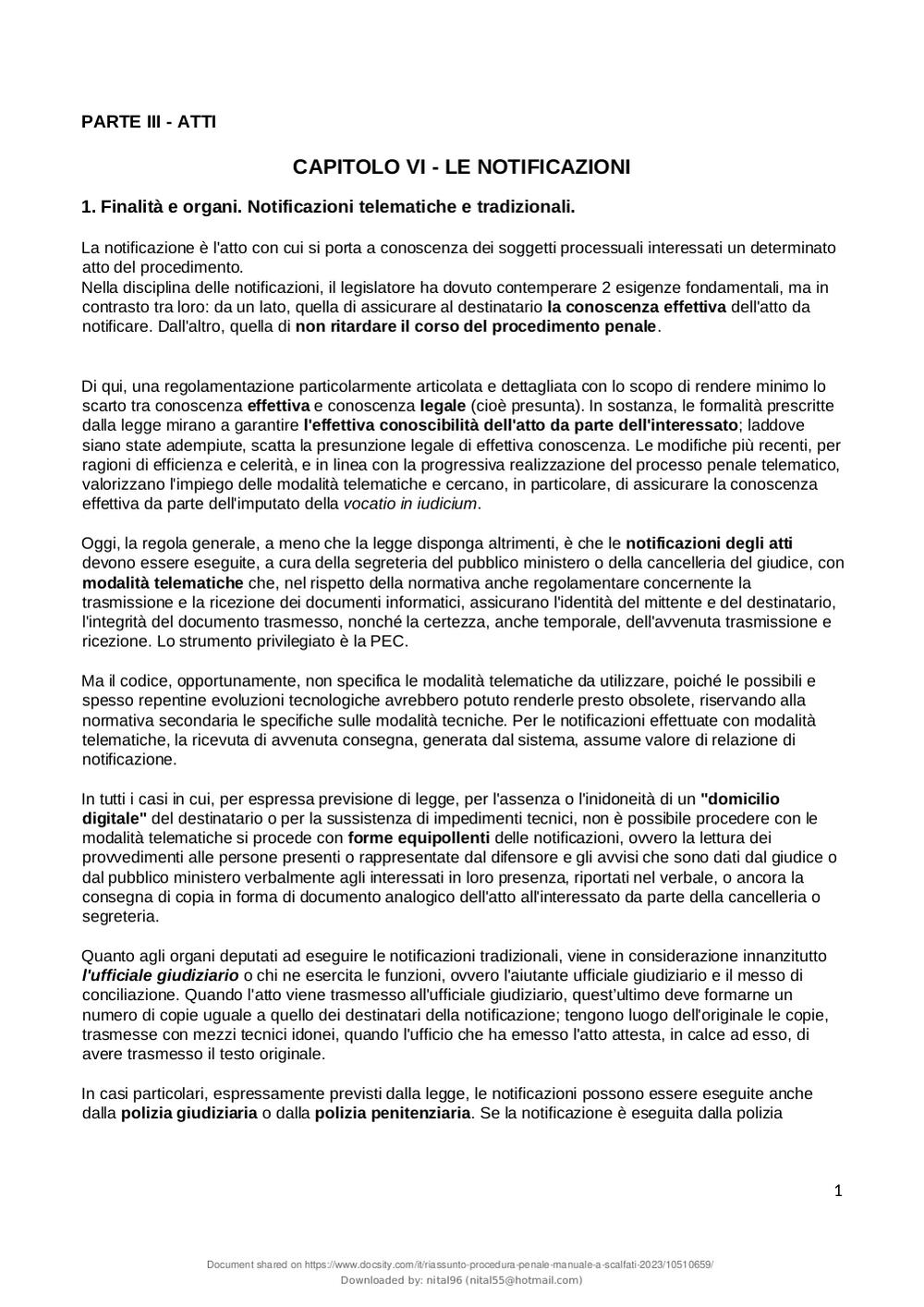 PARTE III - ATTI

CAPITOLO VI - LE NOTIFICAZIONI

1. Finalità e organi. Notificazioni telematiche e tradizionali.

La notificazione è l'atto con cui si porta a conoscenza dei soggetti processuali interessati un determinato atto del procedimento.
Nella disciplina delle notificazioni, il legislatore ha dovuto contemperare 2 esigenze fondamentali, ma in contrasto tra loro: da un lato, quella di assicurare al destinatario la conoscenza effettiva dell'atto da notificare. Dall'altro, quella di non ritardare il corso del procedimento penale.

Di qui, una regolamentazione particolarmente articolata e dettagliata con lo scopo di rendere minimo lo scarto tra conoscenza effettiva e conoscenza legale (cioè presunta). In sostanza, le formalità prescritte dalla legge mirano a garantire l'effettiva conoscibilità dell'atto da parte dell'interessato; laddove siano state adempiute, scatta la presunzione legale di effettiva conoscenza. Le modifiche più recenti, per ragioni di efficienza e celerità, e in linea con la progressiva realizzazione del processo penale telematico, valorizzano l'impiego delle modalità telematiche e cercano, in particolare, di assicurare la conoscenza effettiva da parte dell'imputato della vocatio in iudicium.

Oggi, la regola generale, a meno che la legge disponga altrimenti, è che le notificazioni degli atti devono essere eseguite, a cura della segreteria del pubblico ministero o della cancelleria del giudice, con modalità telematiche che, nel rispetto della normativa anche regolamentare concernente la trasmissione e la ricezione dei documenti informatici, assicurano l'identità del mittente e del destinatario, l'integrità del documento trasmesso, nonché la certezza, anche temporale, dell'avvenuta trasmissione e ricezione. Lo strumento privilegiato è la PEC.

Ma il codice, opportunamente, non specifica le modalità telematiche da utilizzare, poiché le possibili e spesso repentine evoluzioni tecnologiche avrebbero potuto renderle presto obsolete, riservando alla normativa secondaria le specifiche sulle modalità tecniche. Per le notificazioni effettuate con modalità telematiche, la ricevuta di avvenuta consegna, generata dal sistema, assume valore di relazione di notificazione.

In tutti i casi in cui, per espressa previsione di legge, per l'assenza o l'inidoneità di un "domicilio digitale" del destinatario o per la sussistenza di impedimenti tecnici, non è possibile procedere con le modalità telematiche si procede con forme equipollenti delle notificazioni, ovvero la lettura dei provvedimenti alle persone presenti o rappresentate dal difensore e gli avvisi che sono dati dal giudice o dal pubblico ministero verbalmente agli interessati in loro presenza, riportati nel verbale, o ancora la consegna di copia in forma di documento analogico dell'atto all'interessato da parte della cancelleria o segreteria.

Quanto agli organi deputati ad eseguire le notificazioni tradizionali, viene in considerazione innanzitutto l'ufficiale giudiziario o chi ne esercita le funzioni, ovvero l'aiutante ufficiale giudiziario e il messo di conciliazione. Quando l'atto viene trasmesso all'ufficiale giudiziario, quest'ultimo deve formarne un numero di copie uguale a quello dei destinatari della notificazione; tengono luogo dell'originale le copie, trasmesse con mezzi tecnici idonei, quando l'ufficio che ha emesso l'atto attesta, in calce ad esso, di avere trasmesso il testo originale.

In casi particolari, espressamente previsti dalla legge, le notificazioni possono essere eseguite anche dalla polizia giudiziaria o dalla polizia penitenziaria. Se la notificazione è eseguita dalla polizia

1

Document shared on https://www.docsity.com/it/riassunto-procedura-penale-manuale-a-scalfati-2023/10510659/
Downloaded by: nital96 (nital55@hotmail.com)